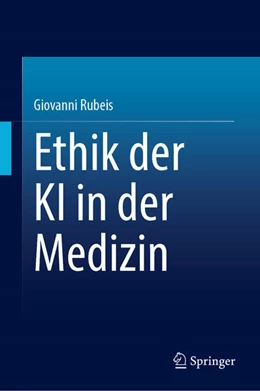 Giovanni Rubeis

Ethik der KI in der Medizin

Springer